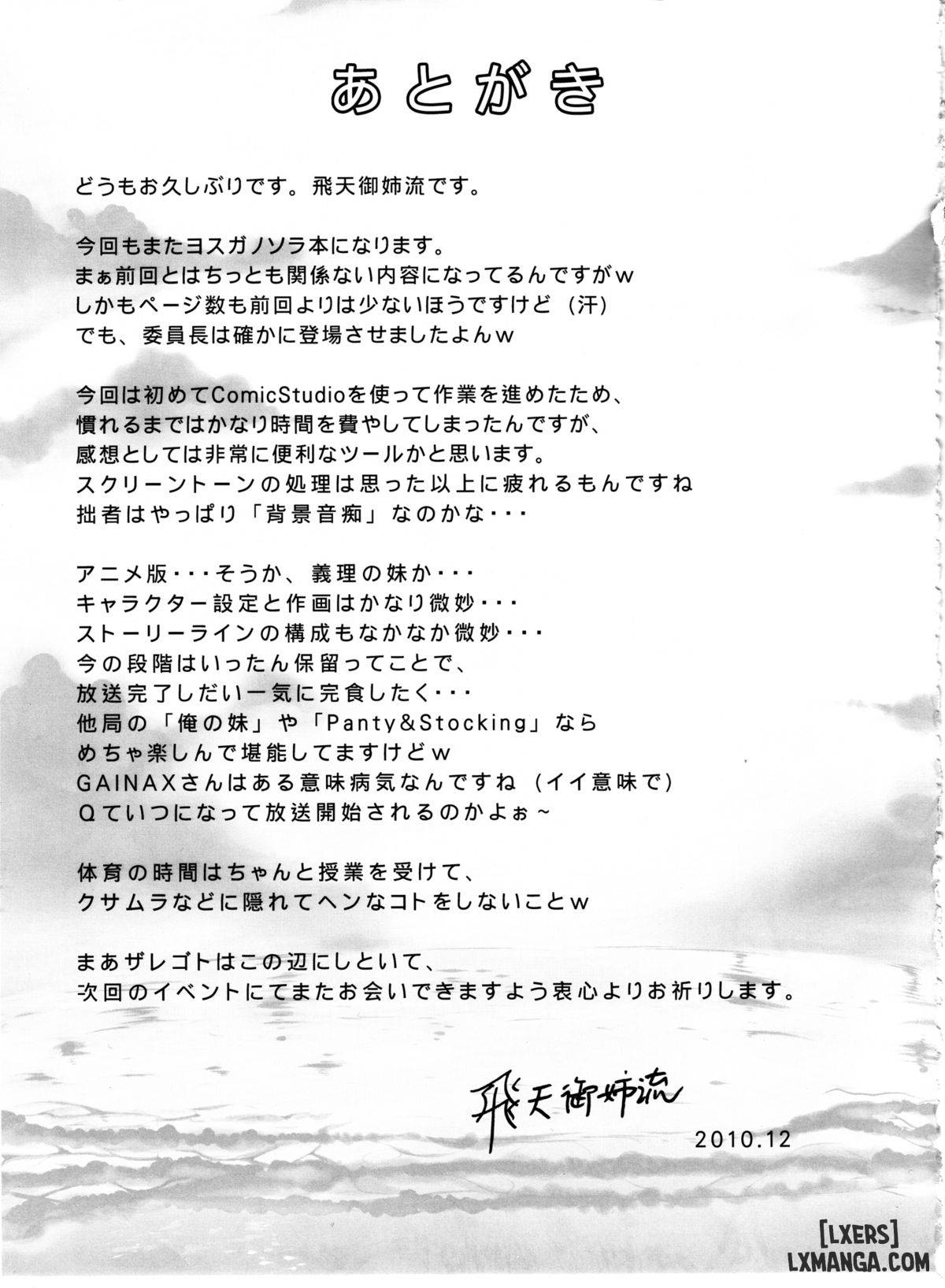 あとがき

どうもお久しぶりです。飛天御姉流です。

今回もまたヨスガノソラ本になります。
まぁ前回とはちっとも関係ない内容になってるんですがw
しかもページ数も前回よりは少ないほうですけど（汗）
でも、委員長は確かに登場させましたよんw

今回は初めてComicStudioを使って作業を進めたため、
慣れるまではかなり時間を費やしてしまったんですが、
感想としては非常に便利なツールかと思います。
スクリーントーンの処理は思った以上に疲れるもんですね
拙者はやっぱり「背景音痴」なのかな・・・

アニメ版・・・そうか、義理の妹か・・・
キャラクター設定と作画はかなり微妙・・・
ストーリーラインの構成もなかなか微妙・・・
今の段階はいったん保留ってことで、
放送完了しだい一気に完食したく・・・
他局の「俺の妹」や「Panty&Stocking」なら
めちゃ楽しんで堪能してますけどw
GAINAXさんはある意味病気なんですね（イイ意味で）
Qていつになって放送開始されるのかよぉ～

体育の時間はちゃんと授業を受けて、
クサムラなどに隠れてヘンなコトをしないことw

まあザレゴトはこの辺にしといて、
次回のイベントにてまたお会いできますよう衷心よりお祈りします。

飛天御姉流

2010.12

[LXERS]
LXMANGA.COM